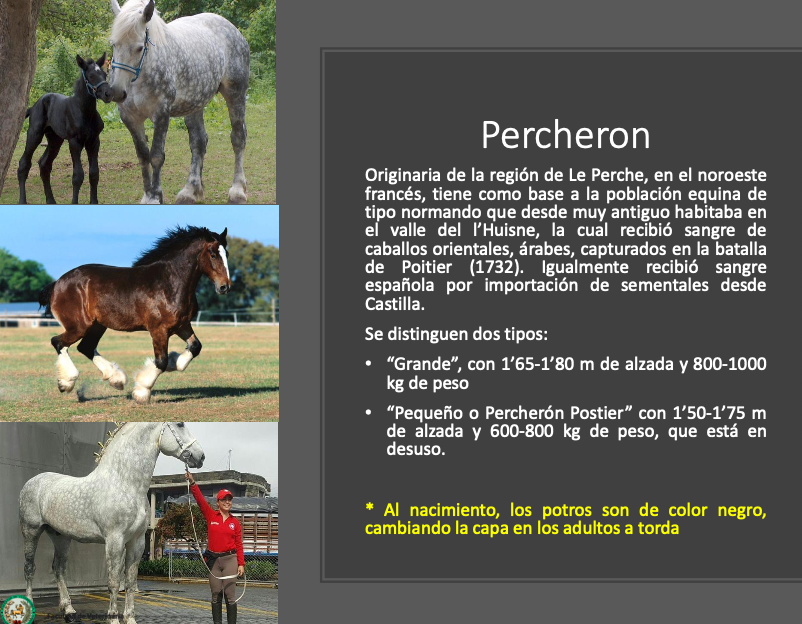 Percheron

Originaria de la región de Le Perche, en el noroeste francés, tiene como base a la población equina de tipo normando que desde muy antiguo habitaba en el valle del l'Huisne, la cual recibió sangre de caballos orientales, árabes, capturados en la batalla de Poitier (1732). Igualmente recibió sangre española por importación de sementales desde Castilla.

Se distinguen dos tipos:

• "Grande", con 1'65-1'80 m de alzada y 800-1000 kg de peso

• "Pequeño o Percherón Postier" con 1'50-1'75 m de alzada y 600-800 kg de peso, que está en desuso.

* Al nacimiento, los potros son de color negro, cambiando la capa en los adultos a torda